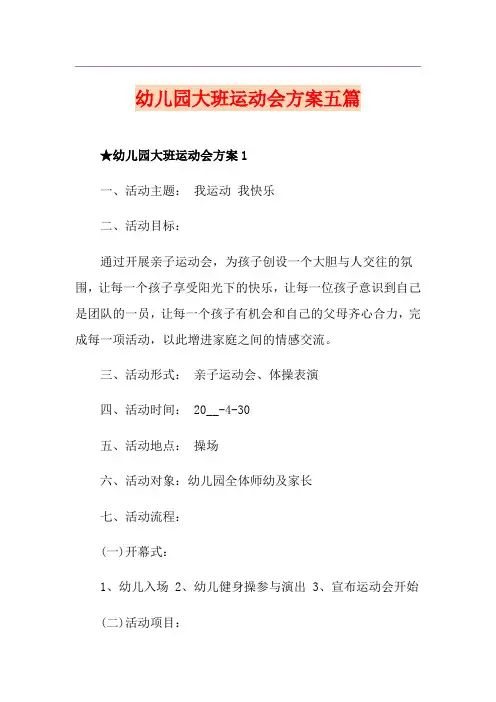 幼儿园大班运动会方案五篇

★幼儿园大班运动会方案 1

一、活动主题： 我运动 我快乐

二、活动目标：

通过开展亲子运动会，为孩子创设一个大胆与人交往的氛围，让每一个孩子享受阳光下的快乐，让每一位孩子意识到自己是团队的一员，让每一个孩子有机会和自己的父母齐心合力，完成每一项活动，以此增进家庭之间的情感交流。

三、活动形式： 亲子运动会、体操表演

四、活动时间： 20__-4-30

五、活动地点： 操场

六、活动对象：幼儿园全体师幼及家长

七、活动流程：

(一)开幕式：

1、幼儿入场 2、幼儿健身操参与演出 3、宣布运动会开始

(二)活动项目：